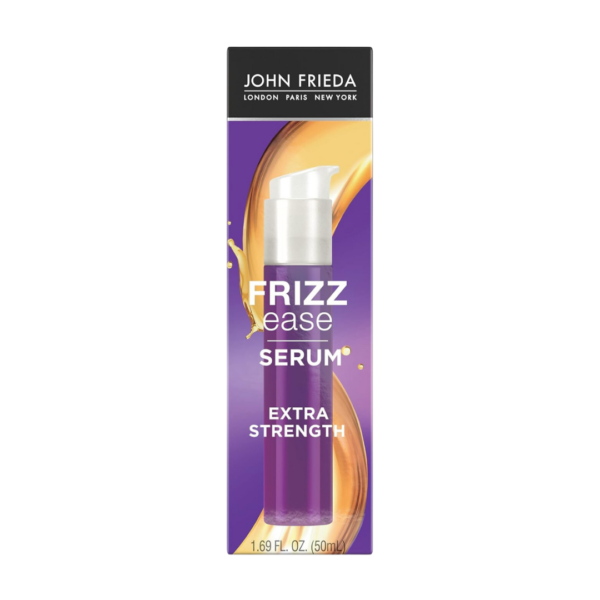 JOHN FRIEDA
LONDON PARIS NEW YORK

FRIZZ
ease
SERUM

EXTRA STRENGTH

1.69 FL. OZ. (50mL)